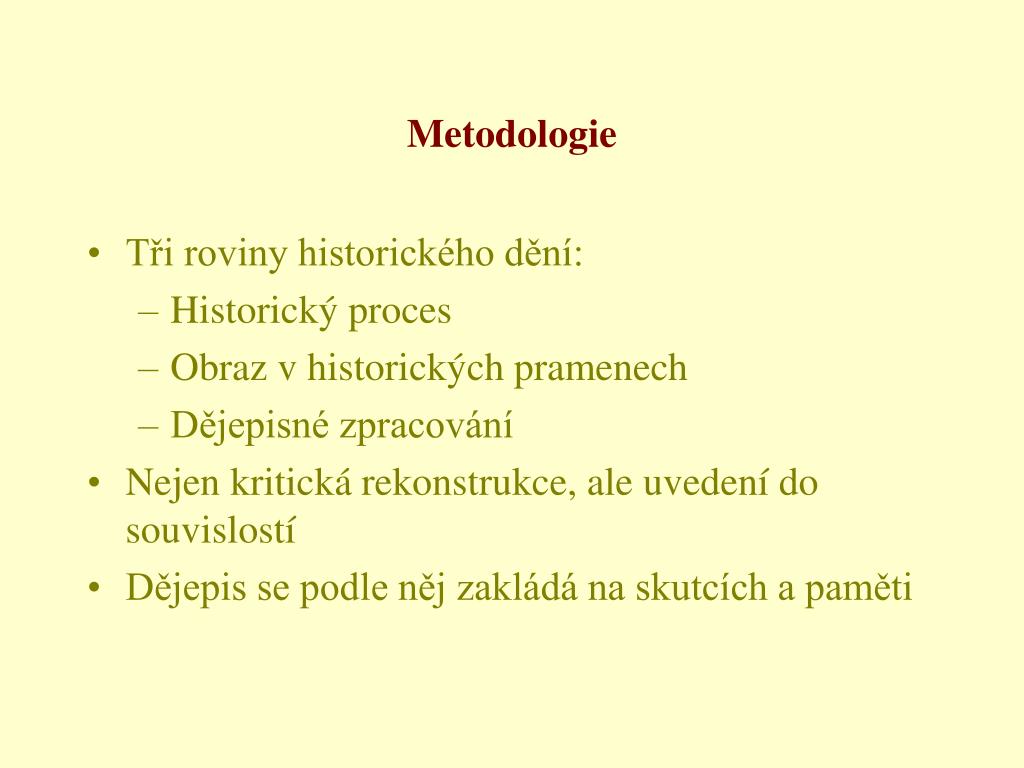 Metodologie

• Tři roviny historického dění:
– Historický proces
– Obraz v historických pramenech
– Dějepisné zpracování
• Nejen kritická rekonstrukce, ale uvedení do souvislostí
• Dějepis se podle něj zakládá na skutcích a paměti